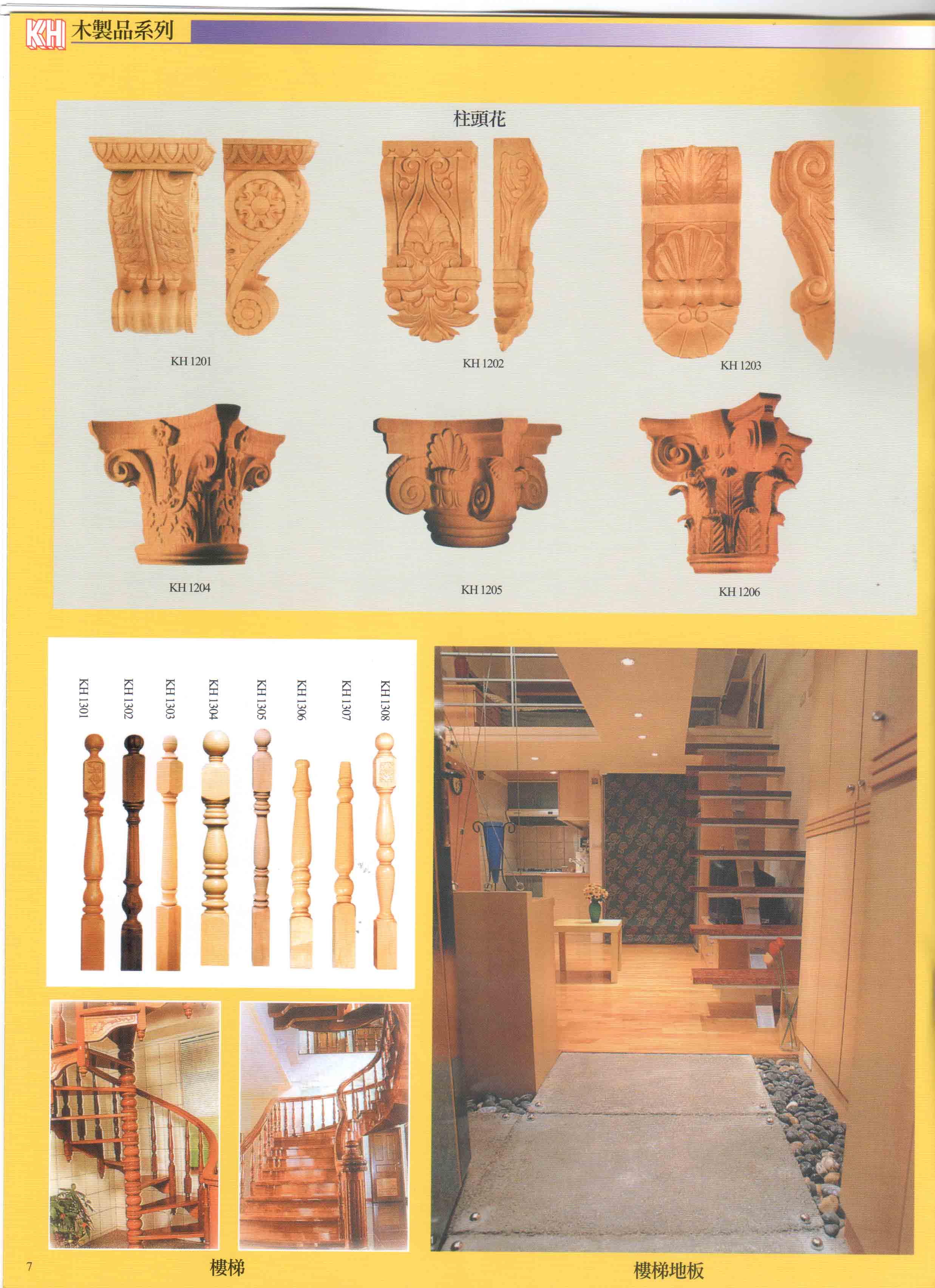 KH 木製品系列

柱頭花

KH 1201

KH 1202

KH 1203

KH 1204

KH 1205

KH 1206

KH 1301

KH 1302

KH 1303

KH 1304

KH 1305

KH 1306

KH 1307

KH 1308

7

樓梯

樓梯地板